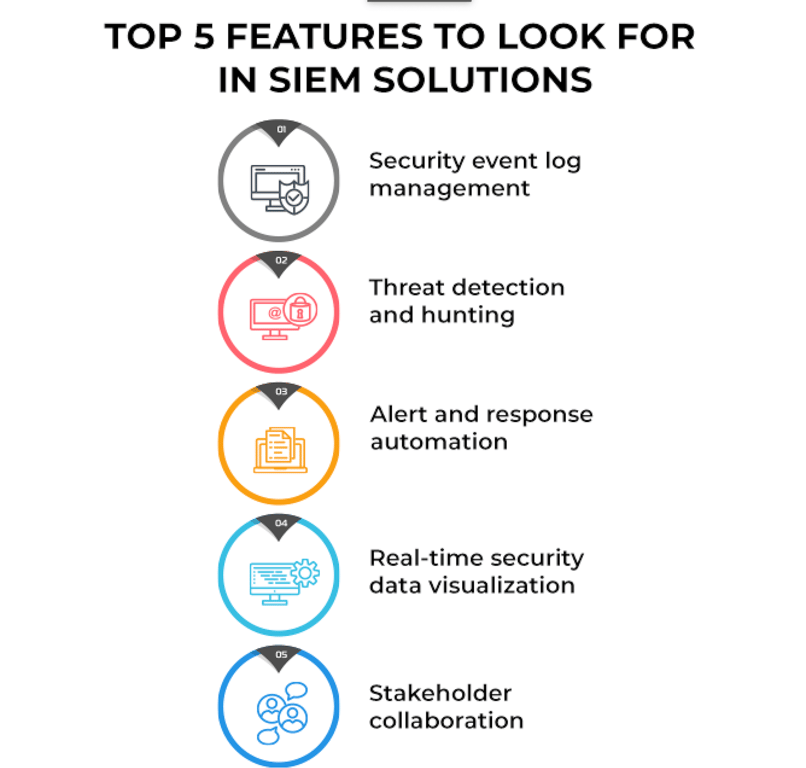 TOP 5 FEATURES TO LOOK FOR IN SIEM SOLUTIONS

01
Security event log management

02
Threat detection and hunting

03
Alert and response automation

04
Real-time security data visualization

05
Stakeholder collaboration